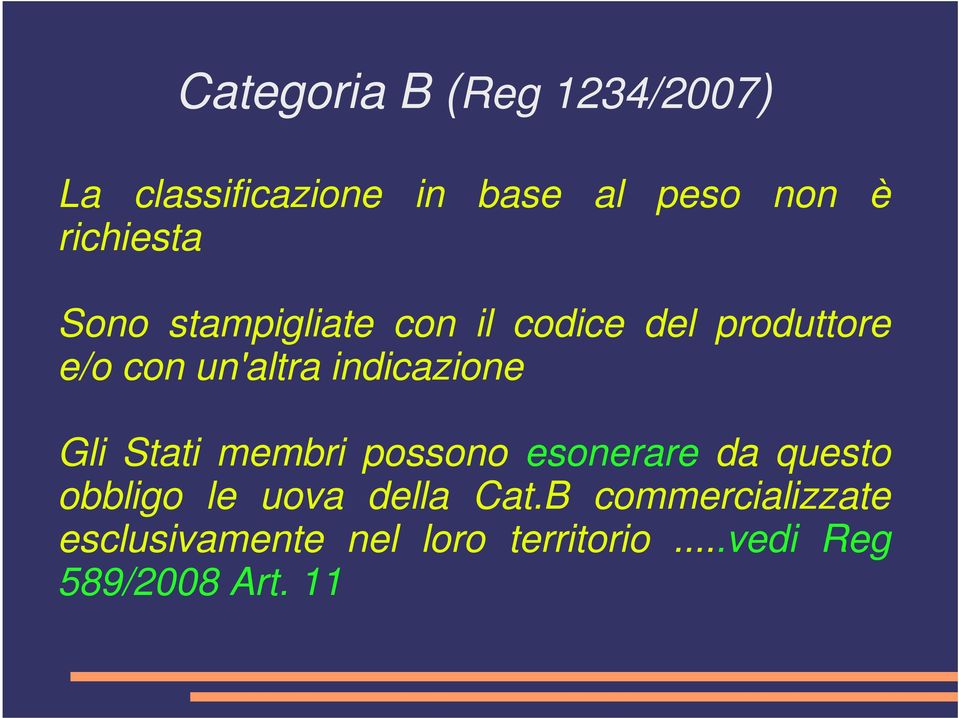 Categoria B (Reg 1234/2007)

La classificazione in base al peso non è richiesta

Sono stampigliate con il codice del produttore e/o con un'altra indicazione

Gli Stati membri possono esonerare da questo obbligo le uova della Cat.B commercializzate esclusivamente nel loro territorio .....vedi Reg 589/2008 Art. 11